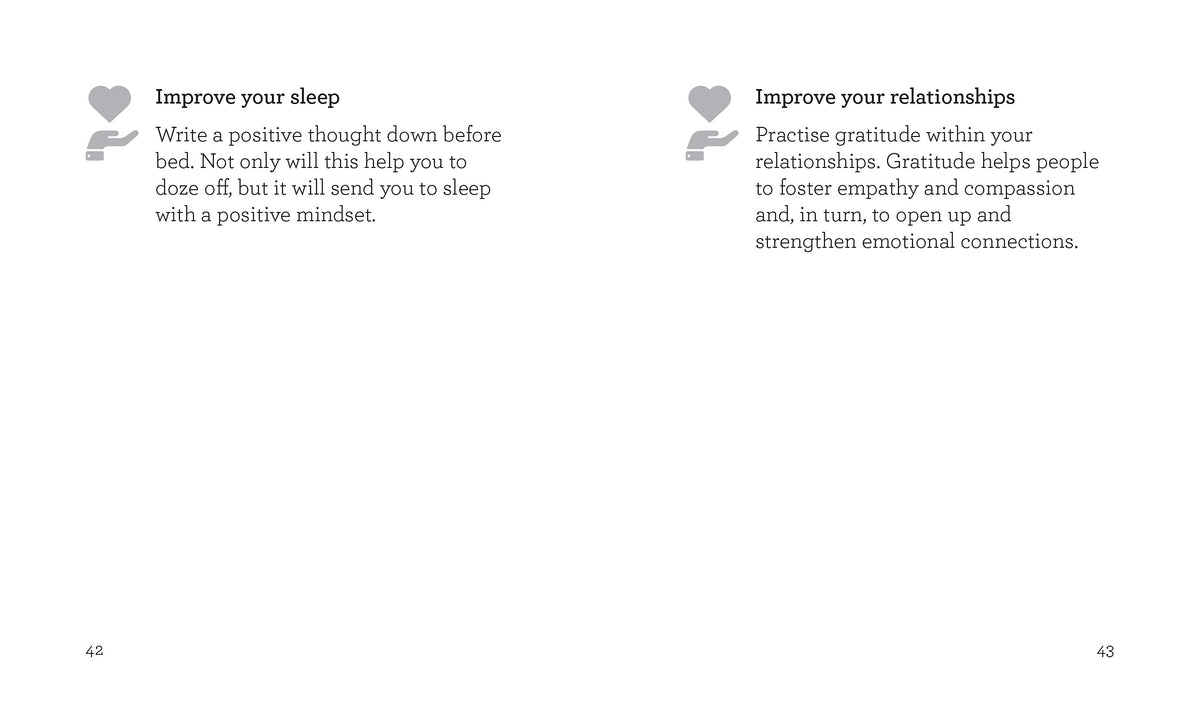 Improve your sleep

Write a positive thought down before bed. Not only will this help you to doze off, but it will send you to sleep with a positive mindset.

42

Improve your relationships

Practise gratitude within your relationships. Gratitude helps people to foster empathy and compassion and, in turn, to open up and strengthen emotional connections.

43